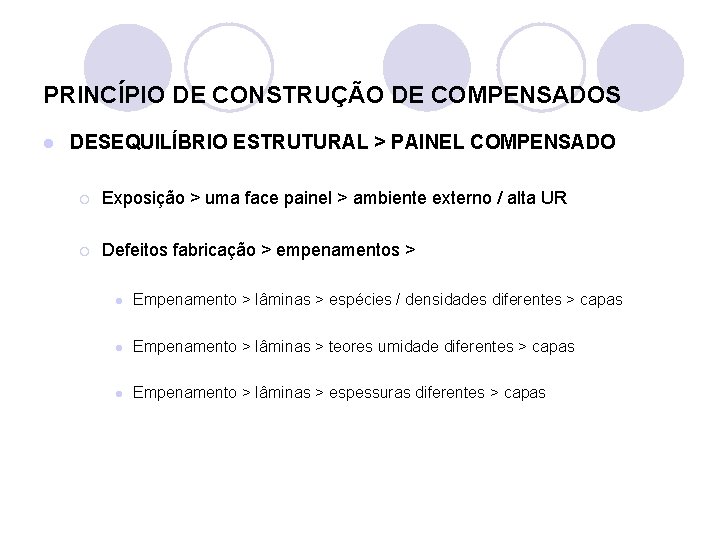 PRINCÍPIO DE CONSTRUÇÃO DE COMPENSADOS

DESEQUILÍBRIO ESTRUTURAL > PAINEL COMPENSADO

Exposição > uma face painel > ambiente externo / alta UR

Defeitos fabricação > empenamentos >

Empenamento > lâminas > espécies / densidades diferentes > capas

Empenamento > lâminas > teores umidade diferentes > capas

Empenamento > lâminas > espessuras diferentes > capas